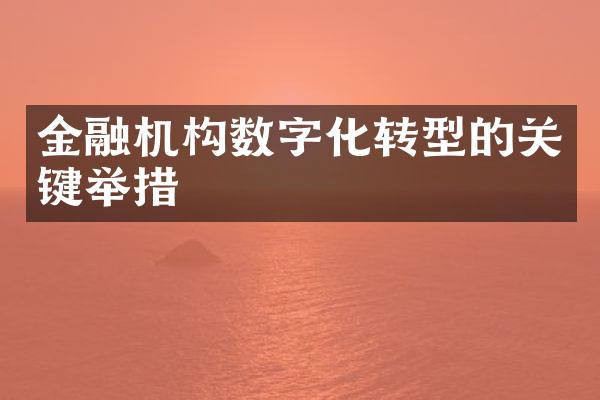 金融机构数字化转型的关键举措